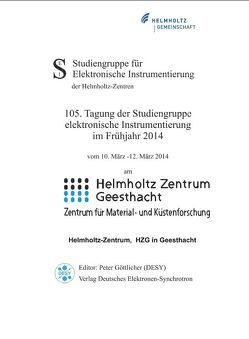 HELMHOLTZ
GEMEINSCHAFT

SEI Studiengruppe für Elektronische Instrumentierung
der Helmholtz-Zentren

105. Tagung der Studiengruppe elektronische Instrumentierung im Frühjahr 2014

vom 10. März -12. März 2014

am

Helmholtz Zentrum Geesthacht
Zentrum für Material- und Küstenforschung

Helmholtz-Zentrum, HZG in Geesthacht

DESY
Editor: Peter Göttlicher (DESY)
Verlag Deutsches Elektronen-Synchrotron